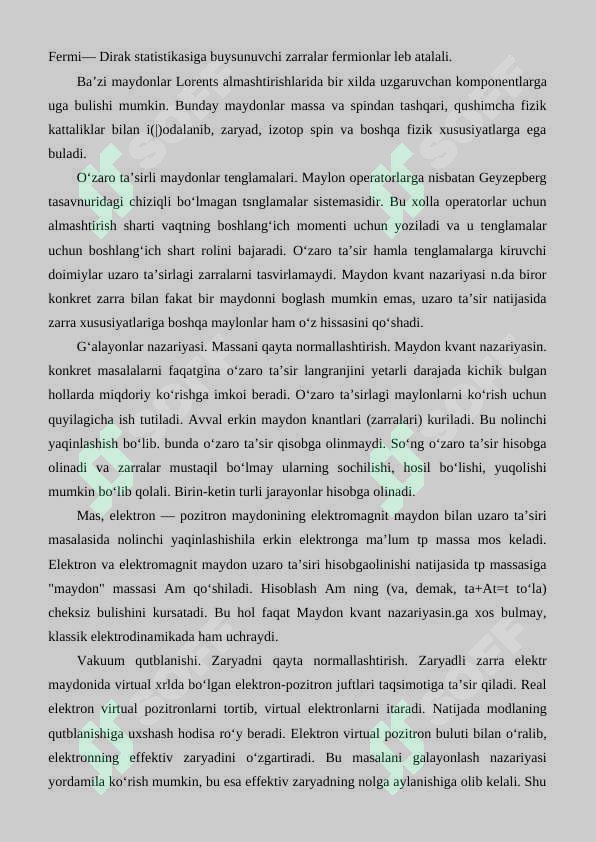 Fermi— Dirak statistikasiga buysunuvchi zarralar fermionlar leb atalali.

Ba’zi maydonlar Lorents almashtirishlarida bir xilda uzgaruvchan komponentlarga uga bulishi mumkin. Bunday maydonlar massa va spindan tashqari, qushimcha fizik kattaliklar bilan i(|)odalanib, zaryad, izotop spin va boshqa fizik xususiyatlarga ega buladi.

O‘zaro ta’sirli maydonlar tenglamalari. Maylon operatorlarga nisbatan Geyzepberg tasavnuridagi chiziqli bo‘lmagan tsnglamalar sistemasidir. Bu xolla operatorlar uchun almashtirish sharti vaqtning boshlang‘ich momenti uchun yoziladi va u tenglamalar uchun boshlang‘ich shart rolini bajaradi. O‘zaro ta’sir hamla tenglamalarga kiruvchi doimiylar uzaro ta’sirlagi zarralarni tasvirlamaydi. Maydon kvant nazariyasi n.da biror konkret zarra bilan fakat bir maydonni boglash mumkin emas, uzaro ta’sir natijasida zarra xususiyatlariga boshqa maylonlar ham o‘z hissasini qo‘shadi.

G‘alayonlar nazariyasi. Massani qayta normallashtirish. Maydon kvant nazariyasin. konkret masalalarni faqatgina o‘zaro ta’sir langranjini yetarli darajada kichik bulgan hollarda miqdoriy ko‘rishga imkoi beradi. O‘zaro ta’sirlagi maylonlarni ko‘rish uchun quyilagicha ish tutiladi. Avval erkin maydon knantlari (zarralari) kuriladi. Bu nolinchi yaqinlashish bo‘lib. bunda o‘zaro ta’sir qisobga olinmaydi. So‘ng o‘zaro ta’sir hisobga olinadi va zarralar mustaqil bo‘lmay ularning sochilishi, hosil bo‘lishi, yuqolishi mumkin bo‘lib qolali. Birin-ketin turli jarayonlar hisobga olinadi.

Mas, elektron — pozitron maydonining elektromagnit maydon bilan uzaro ta’siri masalasida nolinchi yaqinlashishila erkin elektronga ma’lum tp massa mos keladi. Elektron va elektromagnit maydon uzaro ta’siri hisobgaolinishi natijasida tp massasiga "maydon" massasi Am qo‘shiladi. Hisoblash Am ning (va, demak, ta+At=t to‘la) cheksiz bulishini kursatadi. Bu hol faqat Maydon kvant nazariyasin.ga xos bulmay, klassik elektrodinamikada ham uchraydi.

Vakuum qutblanishi. Zaryadni qayta normallashtirish. Zaryadli zarra elektr maydonida virtual xrlda bo‘lgan elektron-pozitron juftlari taqsimotiga ta’sir qiladi. Real elektron virtual pozitronlarni tortib, virtual elektronlarni itaradi. Natijada modlaning qutblanishiga uxshash hodisa ro‘y beradi. Elektron virtual pozitron buluti bilan o‘ralib, elektronning effektiv zaryadini o‘zgartiradi. Bu masalani galayonlash nazariyasi yordamila ko‘rish mumkin, bu esa effektiv zaryadning nolga aylanishiga olib kelali. Shu